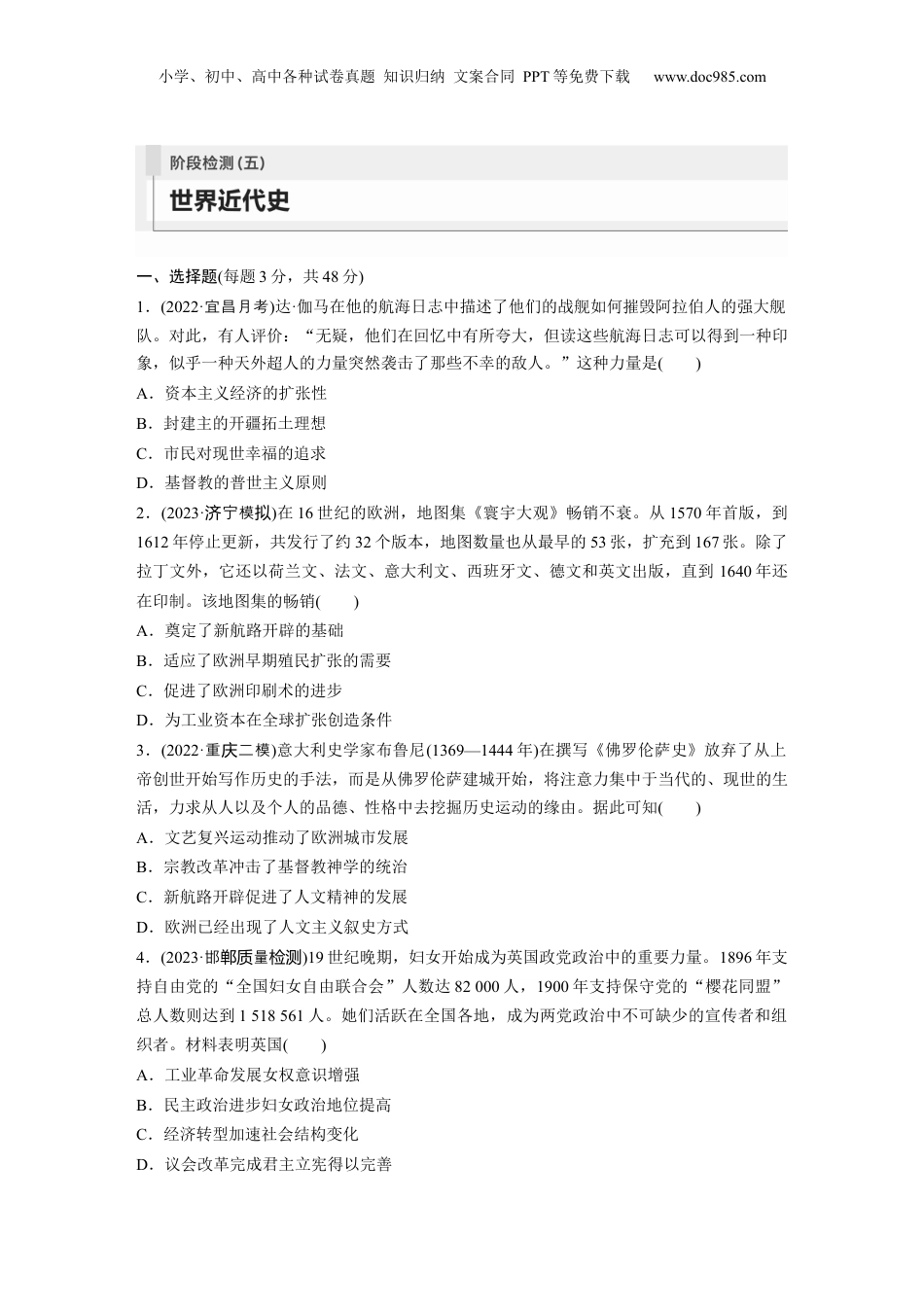 小学、初中、高中各种试卷真题 知识归纳 文案合同 PPT等免费下载 www.doc985.com

阶段检测(五)

世界近代史

一、选择题(每题3分，共48分)

1．(2022·宜昌月考)达·伽马在他的航海日志中描述了他们的战舰如何摧毁阿拉伯人的强大舰队。对此，有人评价：“无疑，他们在回忆中有所夸大，但读这些航海日志可以得到一种印象，似乎一种天外超人的力量突然袭击了那些不幸的敌人。”这种力量是(　　)

A．资本主义经济的扩张性

B．封建主的开疆拓土理想

C．市民对现世幸福的追求

D．基督教的普世主义原则

2．(2023·济宁模拟)在16世纪的欧洲，地图集《寰宇大观》畅销不衰。从1570年首版，到1612年停止更新，共发行了约32个版本，地图数量也从最早的53张，扩充到167张。除了拉丁文外，它还以荷兰文、法文、意大利文、西班牙文、德文和英文出版，直到1640年还在印制。该地图集的畅销(　　)

A．奠定了新航路开辟的基础

B．适应了欧洲早期殖民扩张的需要

C．促进了欧洲印刷术的进步

D．为工业资本在全球扩张创造条件

3．(2022·重庆二模)意大利史学家布鲁尼(1369—1444年)在撰写《佛罗伦萨史》放弃了从上帝创世开始写作历史的手法，而是从佛罗伦萨建城开始，将注意力集中于当代的、现世的生活，力求从人以及个人的品德、性格中去挖掘历史运动的缘由。据此可知(　　)

A．文艺复兴运动推动了欧洲城市发展

B．宗教改革冲击了基督教神学的统治

C．新航路开辟促进了人文精神的发展

D．欧洲已经出现了人文主义叙史方式

4．(2023·邯郸质量检测)19世纪晚期，妇女开始成为英国政党政治中的重要力量。1896年支持自由党的“全国妇女自由联合会”人数达82 000人，1900年支持保守党的“樱花同盟”总人数则达到1 518 561人。她们活跃在全国各地，成为两党政治中不可缺少的宣传者和组织者。材料表明英国(　　)

A．工业革命发展女权意识增强

B．民主政治进步妇女政治地位提高

C．经济转型加速社会结构变化

D．议会改革完成君主立宪得以完善